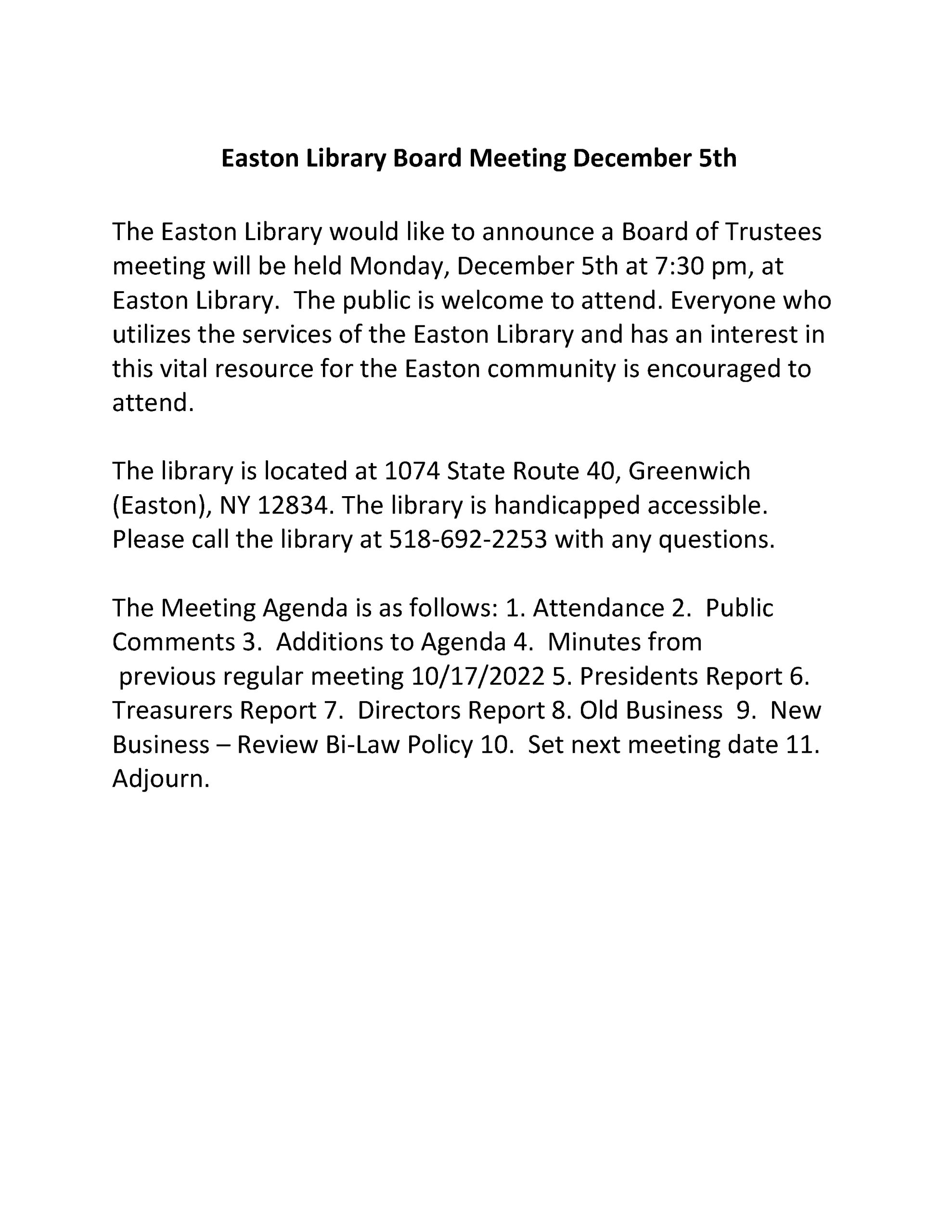 Easton Library Board Meeting December 5th

The Easton Library would like to announce a Board of Trustees meeting will be held Monday, December 5th at 7:30 pm, at Easton Library. The public is welcome to attend. Everyone who utilizes the services of the Easton Library and has an interest in this vital resource for the Easton community is encouraged to attend.

The library is located at 1074 State Route 40, Greenwich (Easton), NY 12834. The library is handicapped accessible. Please call the library at 518-692-2253 with any questions.

The Meeting Agenda is as follows: 1. Attendance 2. Public Comments 3. Additions to Agenda 4. Minutes from previous regular meeting 10/17/2022 5. Presidents Report 6. Treasurers Report 7. Directors Report 8. Old Business 9. New Business – Review Bi-Law Policy 10. Set next meeting date 11. Adjourn.